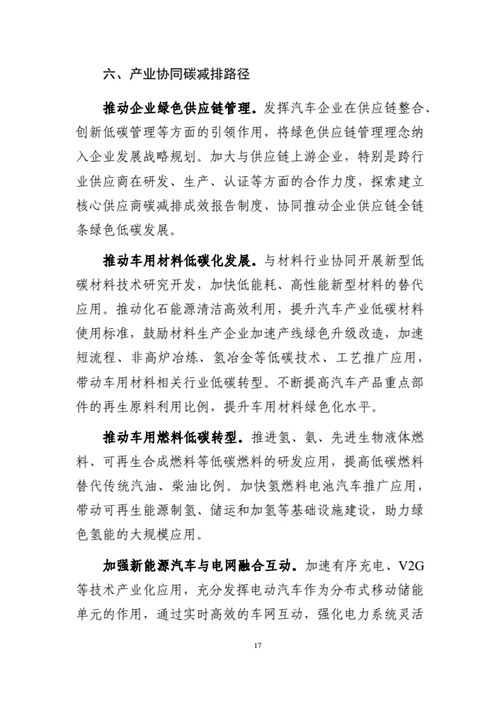 六、产业协同碳减排路径

推动企业绿色供应链管理。发挥汽车企业在供应链整合、创新低碳管理等方面的引领作用，将绿色供应链管理理念纳入企业发展战略规划。加大与供应链上游企业，特别是跨行业供应商在研发、生产、认证等方面的合作力度，探索建立核心供应商碳减排成效报告制度，协同推动企业供应链全链条绿色低碳发展。

推动车用材料低碳化发展。与材料行业协同开展新型低碳材料技术研究开发，加快低能耗、高性能新型材料的替代应用。推动化石能源清洁高效利用，提升汽车产业低碳材料使用标准，鼓励材料生产企业加速产线绿色升级改造，加速短流程、非高炉冶炼、氢冶金等低碳技术、工艺推广应用，带动车用材料相关行业低碳转型。不断提高汽车产品重点部件的再生原料利用比例，提升车用材料绿色化水平。

推动车用燃料低碳转型。推进氢、氨、先进生物液体燃料、可再生合成燃料等低碳燃料的研发应用，提高低碳燃料替代传统汽油、柴油比例。加快氢燃料电池汽车推广应用，带动可再生能源制氢、储运和加氢等基础设施建设，助力绿色氢能的大规模应用。

加强新能源汽车与电网融合互动。加速有序充电、V2G等技术产业化应用，充分发挥电动汽车作为分布式移动储能单元的作用，通过实时高效的车网互动，强化电力系统灵活

17